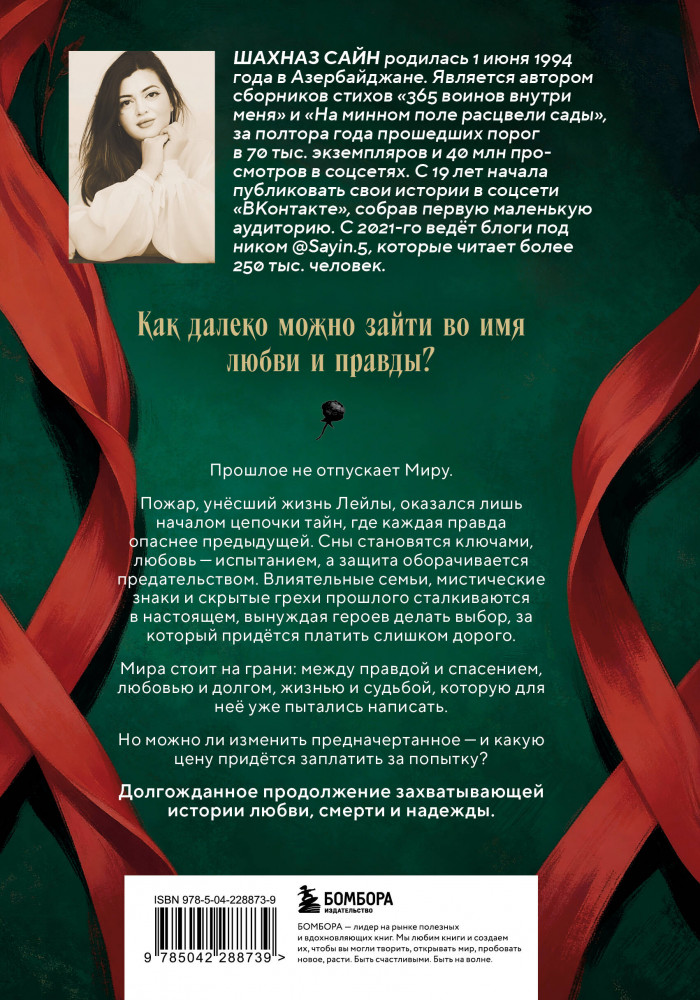 ШАХНАЗ САЙН родилась 1 июня 1994 года в Азербайджане. Является автором сборников стихов «365 воинов внутри меня» и «На минном поле расцвели сады», за полтора года прошедших порог в 70 тыс. экземпляров и 40 млн просмотров в соцсетях. С 19 лет начала публиковать свои истории в соцсети «ВКонтакте», собрав первую маленькую аудиторию. С 2021-го ведёт блоги под ником @Sayin.5, которые читает более 250 тыс. человек.

Как далеко можно зайти во имя любви и правды?

Прошлое не отпускает Миру.

Пожар, унёсший жизнь Лейлы, оказался лишь началом цепочки тайн, где каждая правда опаснее предыдущей. Сны становятся ключами, любовь — испытанием, а защита оборачивается предательством. Влиятельные семьи, мистические знаки и скрытые грехи прошлого сталкиваются в настоящем, вынуждая героев делать выбор, за который придётся платить слишком дорого.

Мира стоит на грани: между правдой и спасением, любовью и долгом, жизнью и судьбой, которую для неё уже пытались написать.

Но можно ли изменить предначертанное — и какую цену придётся заплатить за попытку?

Долгожданное продолжение захватывающей истории любви, смерти и надежды.

ISBN 978-5-04-228873-9

9 785042 288739 >

БОМБОРА
ИЗДАТЕЛЬСТВО

БОМБОРА — лидер на рынке полезных и вдохновляющих книг. Мы любим книги и создаем их, чтобы вы могли творить, открывать мир, пробовать новое, расти. Быть счастливыми. Быть на волне.